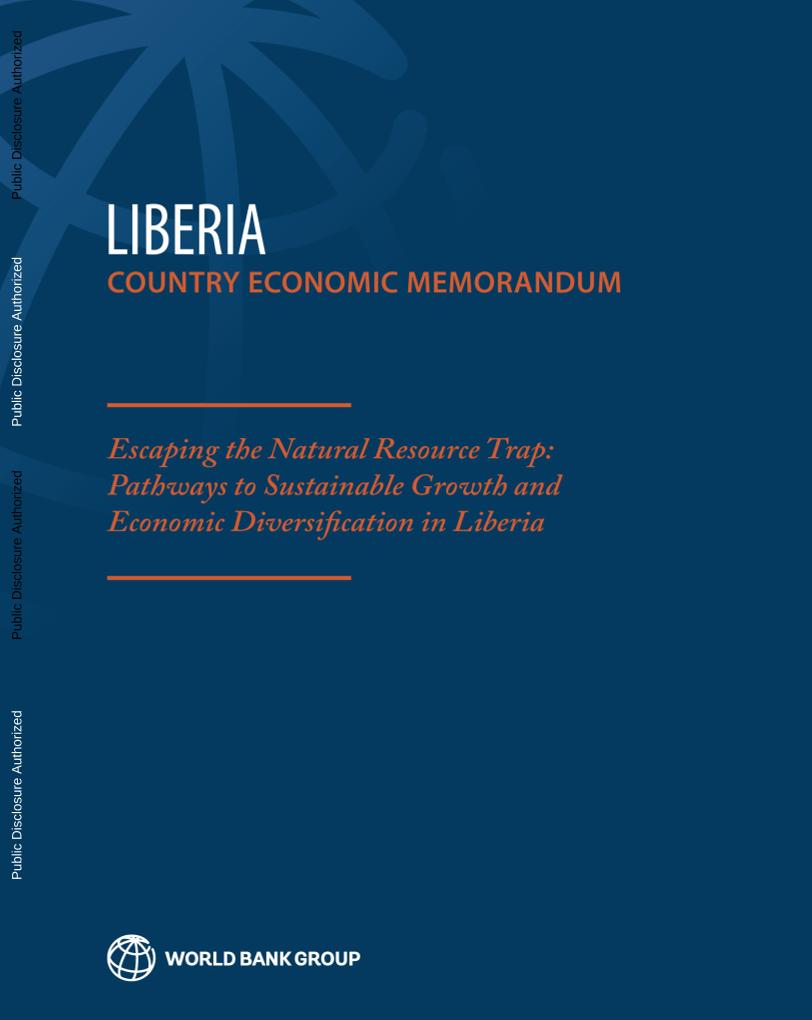 Public Disclosure Authorized

Public Disclosure Authorized

Public Disclosure Authorized

Public Disclosure Authorized

LIBERIA
COUNTRY ECONOMIC MEMORANDUM

Escaping the Natural Resource Trap: Pathways to Sustainable Growth and Economic Diversification in Liberia

WORLD BANK GROUP